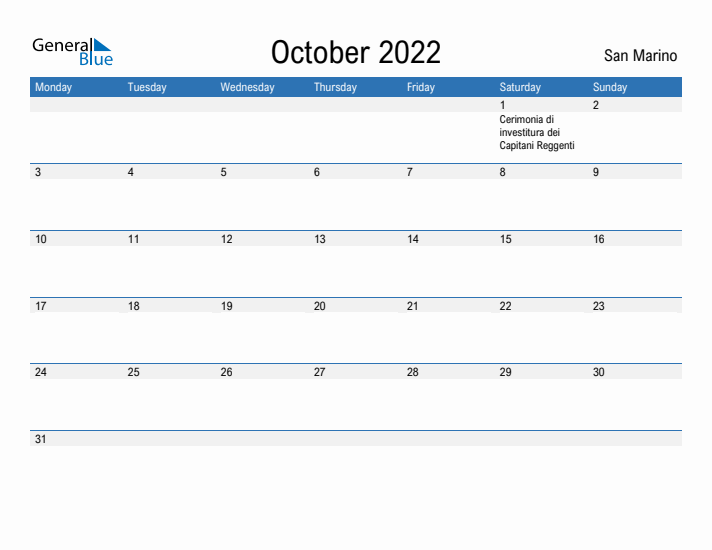 General Blue

October 2022

San Marino

| Monday | Tuesday | Wednesday | Thursday | Friday | Saturday | Sunday |
|---|---|---|---|---|---|---|
| | | | | | 1 Cerimonia di investitura dei Capitani Reggenti | 2 |
| 3 | 4 | 5 | 6 | 7 | 8 | 9 |
| 10 | 11 | 12 | 13 | 14 | 15 | 16 |
| 17 | 18 | 19 | 20 | 21 | 22 | 23 |
| 24 | 25 | 26 | 27 | 28 | 29 | 30 |
| 31 | | | | | | |